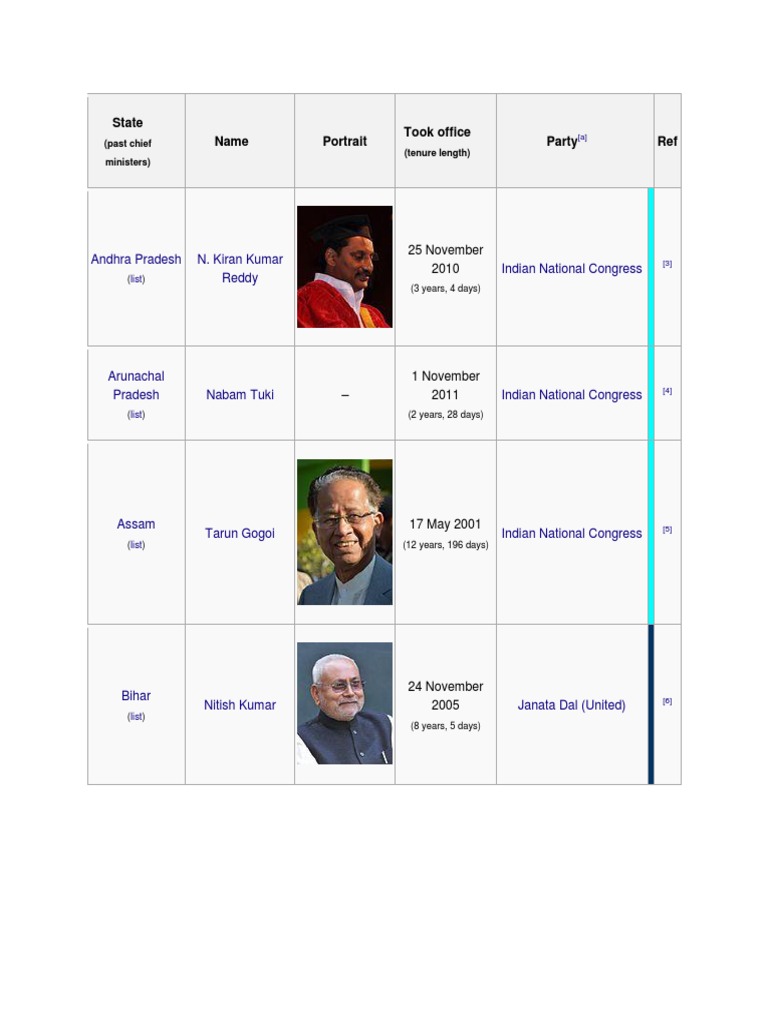 | State (past chief ministers) | Name | Portrait | Took office (tenure length) | Party[a] | Ref |
|---|---|---|---|---|---|
| Andhra Pradesh (list) | N. Kiran Kumar Reddy | | 25 November 2010 (3 years, 4 days) | Indian National Congress | [3] |
| Arunachal Pradesh (list) | Nabam Tuki | – | 1 November 2011 (2 years, 28 days) | Indian National Congress | [4] |
| Assam (list) | Tarun Gogoi | | 17 May 2001 (12 years, 196 days) | Indian National Congress | [5] |
| Bihar (list) | Nitish Kumar | | 24 November 2005 (8 years, 5 days) | Janata Dal (United) | [6] |